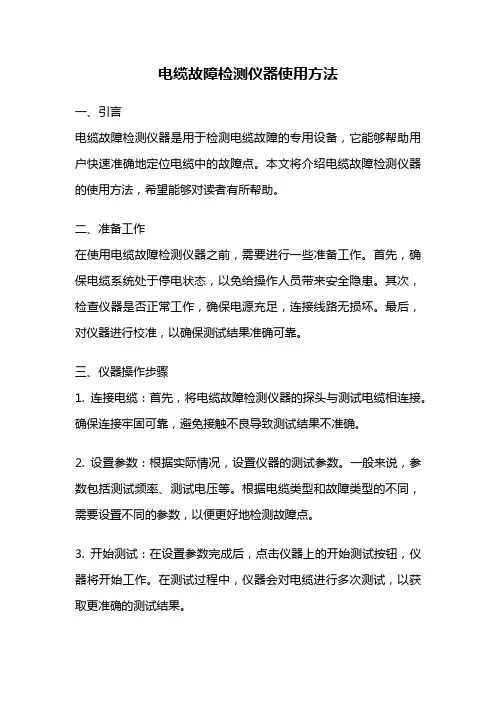 电缆故障检测仪器使用方法

一、引言

电缆故障检测仪器是用于检测电缆故障的专用设备，它能够帮助用户快速准确地定位电缆中的故障点。本文将介绍电缆故障检测仪器的使用方法，希望能够对读者有所帮助。

二、准备工作

在使用电缆故障检测仪器之前，需要进行一些准备工作。首先，确保电缆系统处于停电状态，以免给操作人员带来安全隐患。其次，检查仪器是否正常工作，确保电源充足，连接线路无损坏。最后，对仪器进行校准，以确保测试结果准确可靠。

三、仪器操作步骤

1. 连接电缆：首先，将电缆故障检测仪器的探头与测试电缆相连接。确保连接牢固可靠，避免接触不良导致测试结果不准确。

2. 设置参数：根据实际情况，设置仪器的测试参数。一般来说，参数包括测试频率、测试电压等。根据电缆类型和故障类型的不同，需要设置不同的参数，以便更好地检测故障点。

3. 开始测试：在设置参数完成后，点击仪器上的开始测试按钮，仪器将开始工作。在测试过程中，仪器会对电缆进行多次测试，以获取更准确的测试结果。